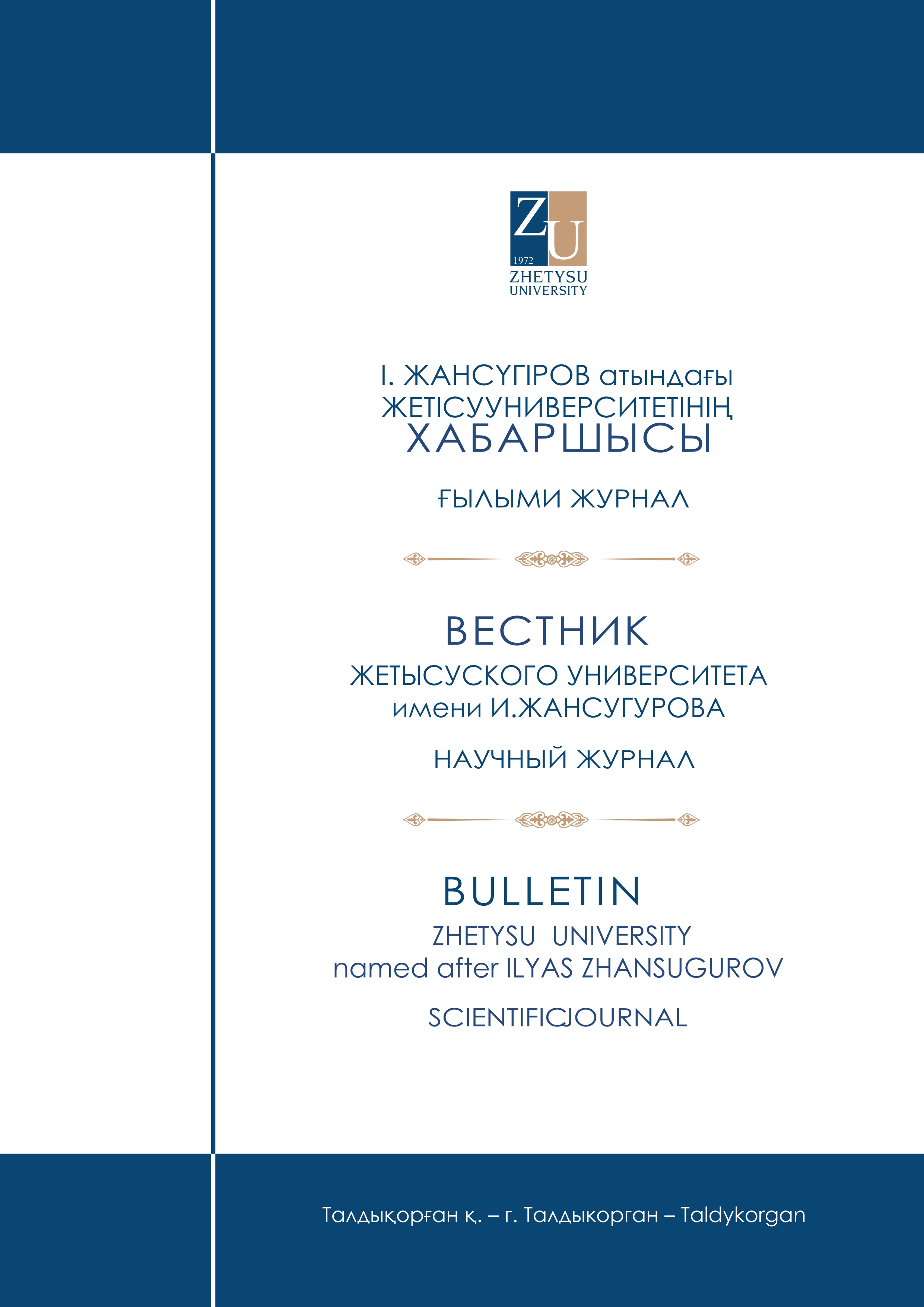 ZU
1972
ZHETYSU
UNIVERSITY

І. ЖАНСҮГІРОВ атындағы
ЖЕТІСУУНИВЕРСИТЕТІНІҢ
ХАБАРШЫСЫ

ҒЫЛЫМИ ЖУРНАЛ

ВЕСТНИК
ЖЕТЫСУСКОГО УНИВЕРСИТЕТА
имени И.ЖАНСУГУРОВА

НАУЧНЫЙ ЖУРНАЛ

BULLETIN
ZHETYSU UNIVERSITY
named after ILYAS ZHANSUGUROV

SCIENTIFICJOURNAL

Талдықорған қ. – г. Талдыкорган – Taldykorgan